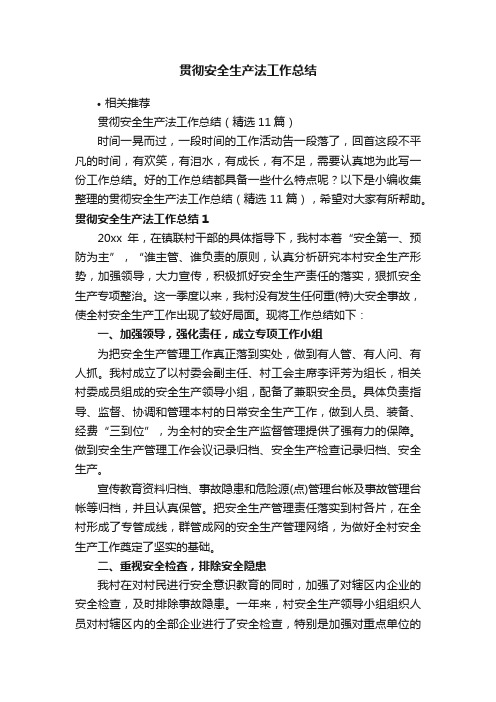 贯彻安全生产法工作总结

• 相关推荐

贯彻安全生产法工作总结（精选 11 篇）

时间一晃而过，一段时间的工作活动告一段落了，回首这段不平凡的时间，有欢笑，有泪水，有成长，有不足，需要认真地为此写一份工作总结。好的工作总结都具备一些什么特点呢？以下是小编收集整理的贯彻安全生产法工作总结（精选 11 篇），希望对大家有所帮助。

贯彻安全生产法工作总结 1

20xx 年，在镇联村干部的具体指导下，我村本着“安全第一、预防为主”，“谁主管、谁负责的原则，认真分析研究本村安全生产形势，加强领导，大力宣传，积极抓好安全生产责任的落实，狠抓安全生产专项整治。这一季度以来，我村没有发生任何重(特)大安全事故，使全村安全生产工作出现了较好局面。现将工作总结如下：

一、加强领导，强化责任，成立专项工作小组

为把安全生产管理工作真正落到实处，做到有人管、有人问、有人抓。我村成立了以村委会副主任、村工会主席李评芳为组长，相关村委成员组成的安全生产领导小组，配备了兼职安全员。具体负责指导、监督、协调和管理本村的日常安全生产工作，做到人员、装备、经费“三到位”，为全村的安全生产监督管理提供了强有力的保障。做到安全生产管理工作会议记录归档、安全生产检查记录归档、安全生产。

宣传教育资料归档、事故隐患和危险源(点)管理台帐及事故管理台帐等归档，并且认真保管。把安全生产管理责任落实到村各片，在全村形成了专管成线，群管成网的安全生产管理网络，为做好全村安全生产工作奠定了坚实的基础。

二、重视安全检查，排除安全隐患

我村在对村民进行安全意识教育的同时，加强了对辖区内企业的安全检查，及时排除事故隐患。一年来，村安全生产领导小组组织人员对村辖区内的全部企业进行了安全检查，特别是加强对重点单位的